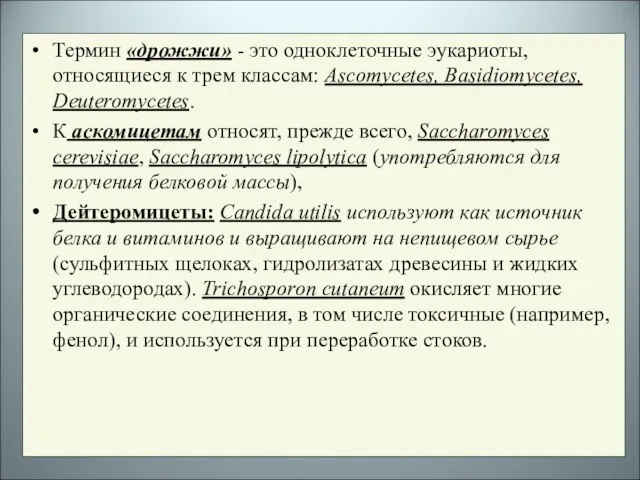 • Термин «дрожжи» - это одноклеточные эукариоты, относящиеся к трем классам: Ascomycetes, Basidiomycetes, Deuteromycetes.

• К аскомицетам относят, прежде всего, Saccharomyces cerevisiae, Saccharomyces lipolytica (употребляются для получения белковой массы),

• Дейтеромицеты: Candida utilis используют как источник белка и витаминов и выращивают на непищевом сырье (сульфитных щелоках, гидролизатах древесины и жидких углеводородах). Trichosporon cutaneum окисляет многие органические соединения, в том числе токсичные (например, фенол), и используется при переработке стоков.